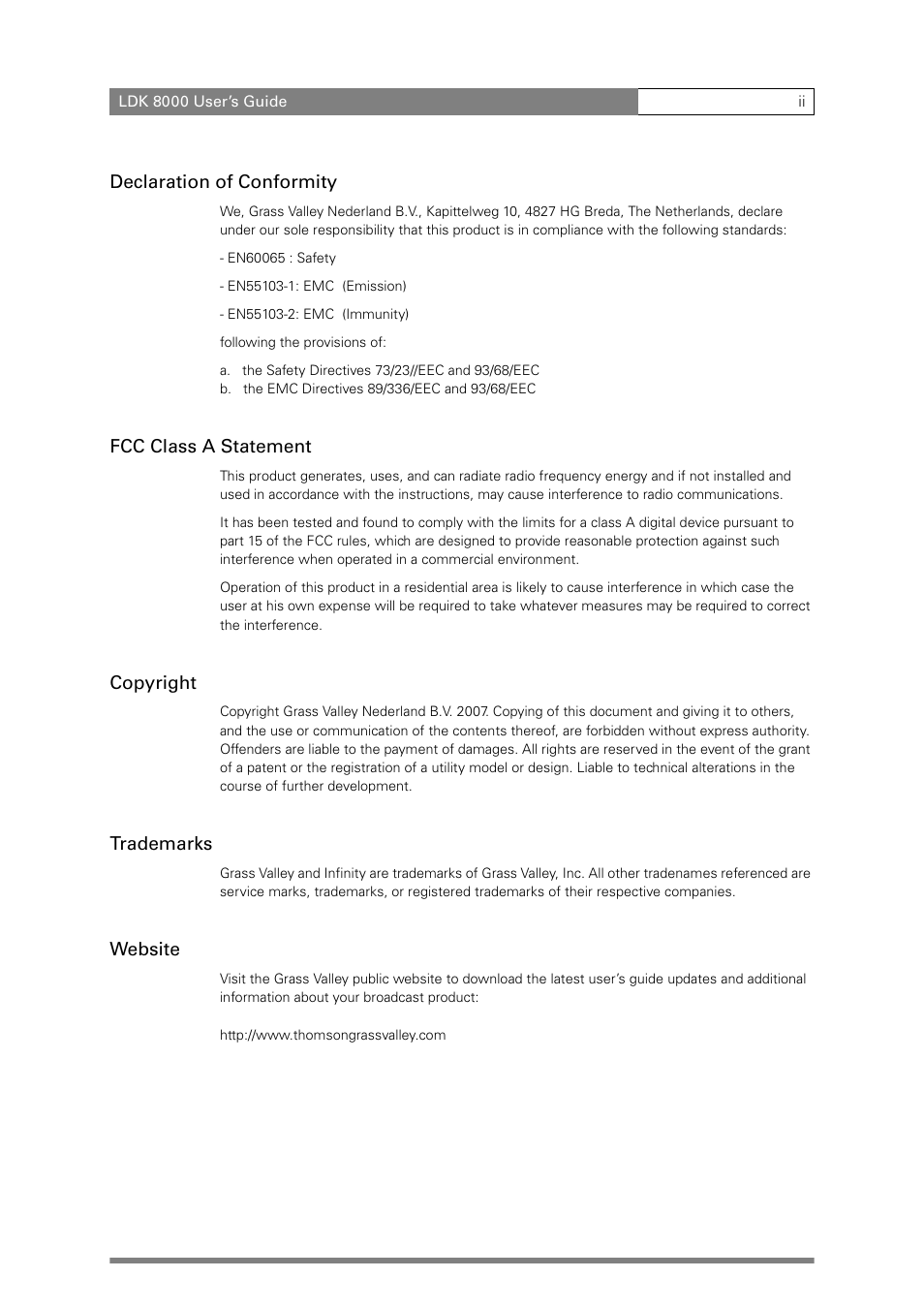 LDK 8000 User's Guide

ii

Declaration of Conformity

We, Grass Valley Nederland B.V., Kapittelweg 10, 4827 HG Breda, The Netherlands, declare under our sole responsibility that this product is in compliance with the following standards:

- EN60065 : Safety

- EN55103-1: EMC (Emission)

- EN55103-2: EMC (Immunity)

following the provisions of:

a. the Safety Directives 73/23//EEC and 93/68/EEC
b. the EMC Directives 89/336/EEC and 93/68/EEC

FCC Class A Statement

This product generates, uses, and can radiate radio frequency energy and if not installed and used in accordance with the instructions, may cause interference to radio communications.

It has been tested and found to comply with the limits for a class A digital device pursuant to part 15 of the FCC rules, which are designed to provide reasonable protection against such interference when operated in a commercial environment.

Operation of this product in a residential area is likely to cause interference in which case the user at his own expense will be required to take whatever measures may be required to correct the interference.

Copyright

Copyright Grass Valley Nederland B.V. 2007. Copying of this document and giving it to others, and the use or communication of the contents thereof, are forbidden without express authority. Offenders are liable to the payment of damages. All rights are reserved in the event of the grant of a patent or the registration of a utility model or design. Liable to technical alterations in the course of further development.

Trademarks

Grass Valley and Infinity are trademarks of Grass Valley, Inc. All other tradenames referenced are service marks, trademarks, or registered trademarks of their respective companies.

Website

Visit the Grass Valley public website to download the latest user's guide updates and additional information about your broadcast product:

http://www.thomsongrassvalley.com